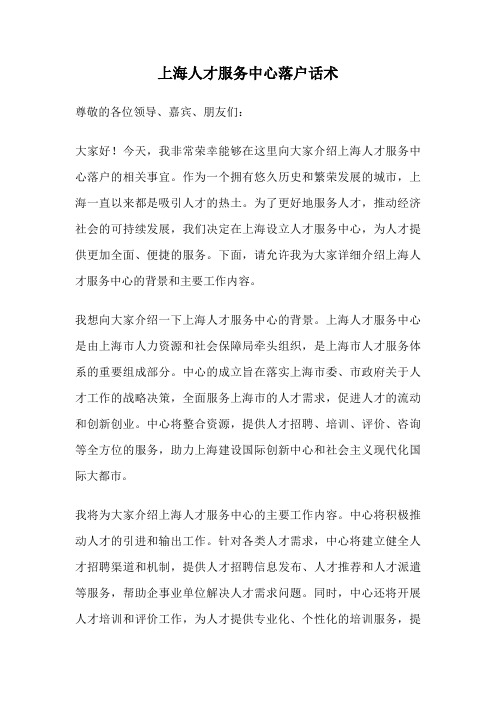 上海人才服务中心落户话术

尊敬的各位领导、嘉宾、朋友们：

大家好！今天，我非常荣幸能够在这里向大家介绍上海人才服务中心落户的相关事宜。作为一个拥有悠久历史和繁荣发展的城市，上海一直以来都是吸引人才的热土。为了更好地服务人才，推动经济社会的可持续发展，我们决定在上海设立人才服务中心，为人才提供更加全面、便捷的服务。下面，请允许我为大家详细介绍上海人才服务中心的背景和主要工作内容。

我想向大家介绍一下上海人才服务中心的背景。上海人才服务中心是由上海市人力资源和社会保障局牵头组织，是上海市人才服务体系的重要组成部分。中心的成立旨在落实上海市委、市政府关于人才工作的战略决策，全面服务上海市的人才需求，促进人才的流动和创新创业。中心将整合资源，提供人才招聘、培训、评价、咨询等全方位的服务，助力上海建设国际创新中心和社会主义现代化国际大都市。

我将为大家介绍上海人才服务中心的主要工作内容。中心将积极推动人才的引进和输出工作。针对各类人才需求，中心将建立健全人才招聘渠道和机制，提供人才招聘信息发布、人才推荐和人才派遣等服务，帮助企事业单位解决人才需求问题。同时，中心还将开展人才培训和评价工作，为人才提供专业化、个性化的培训服务，提